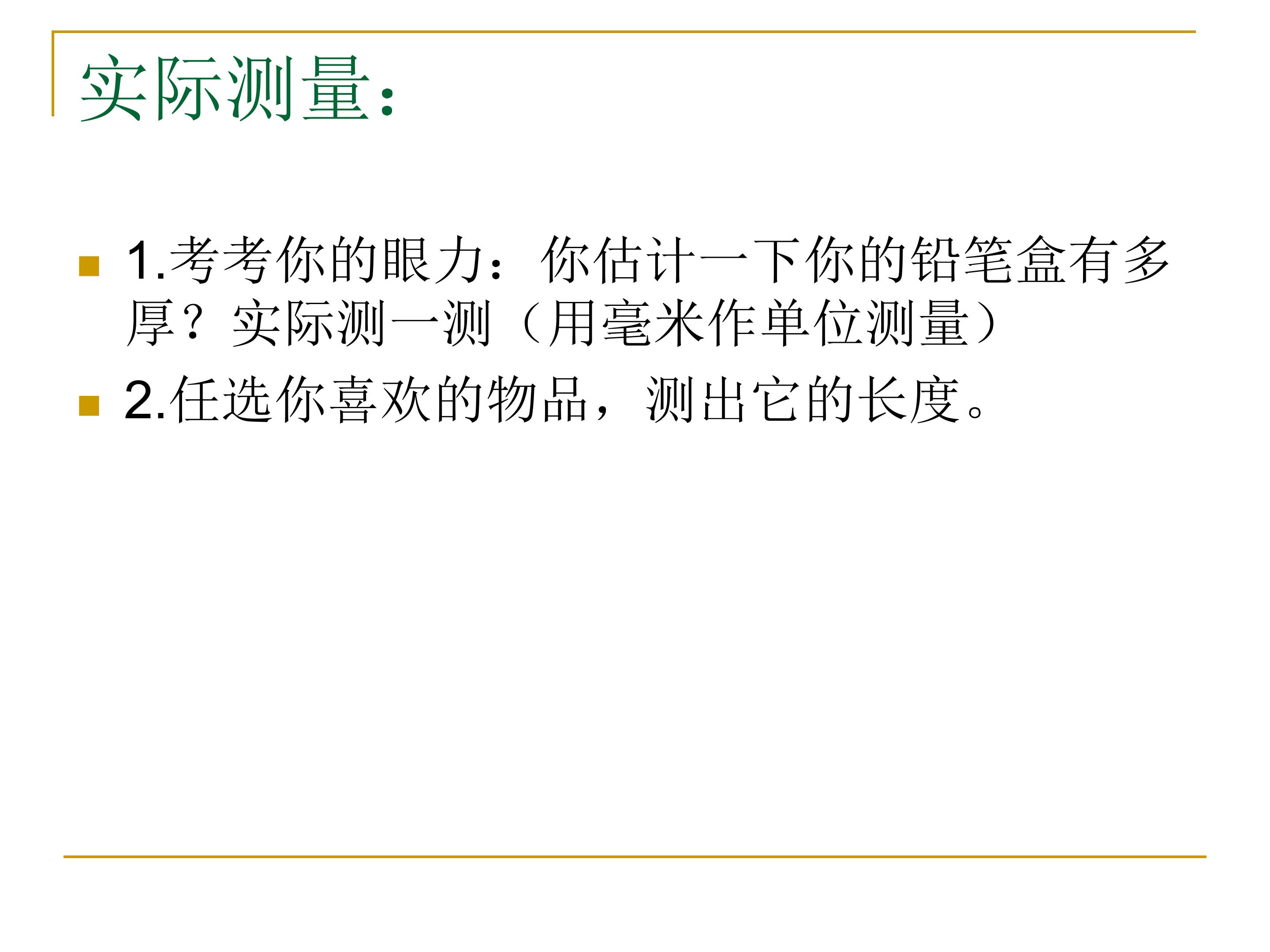 实际测量：

• 1.考考你的眼力：你估计一下你的铅笔盒有多厚？实际测一测（用毫米作单位测量）

• 2.任选你喜欢的物品，测出它的长度。